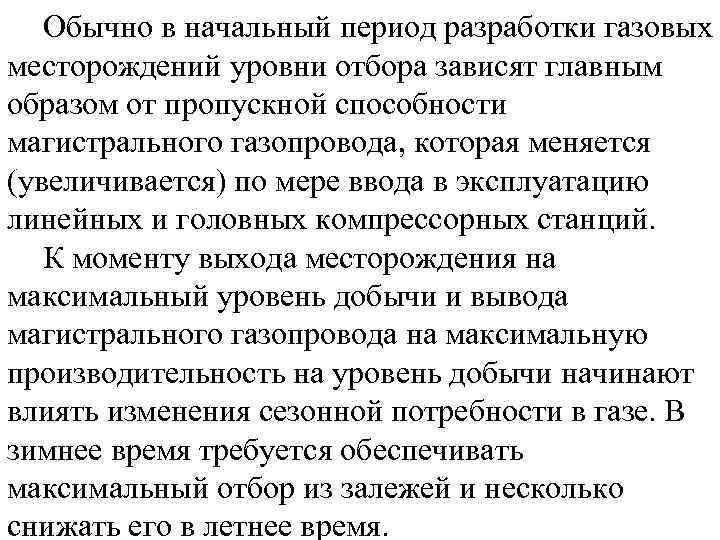 Обычно в начальный период разработки газовых месторождений уровни отбора зависят главным образом от пропускной способности магистрального газопровода, которая меняется (увеличивается) по мере ввода в эксплуатацию линейных и головных компрессорных станций.

К моменту выхода месторождения на максимальный уровень добычи и вывода магистрального газопровода на максимальную производительность на уровень добычи начинают влиять изменения сезонной потребности в газе. В зимнее время требуется обеспечивать максимальный отбор из залежей и несколько снижать его в летнее время.